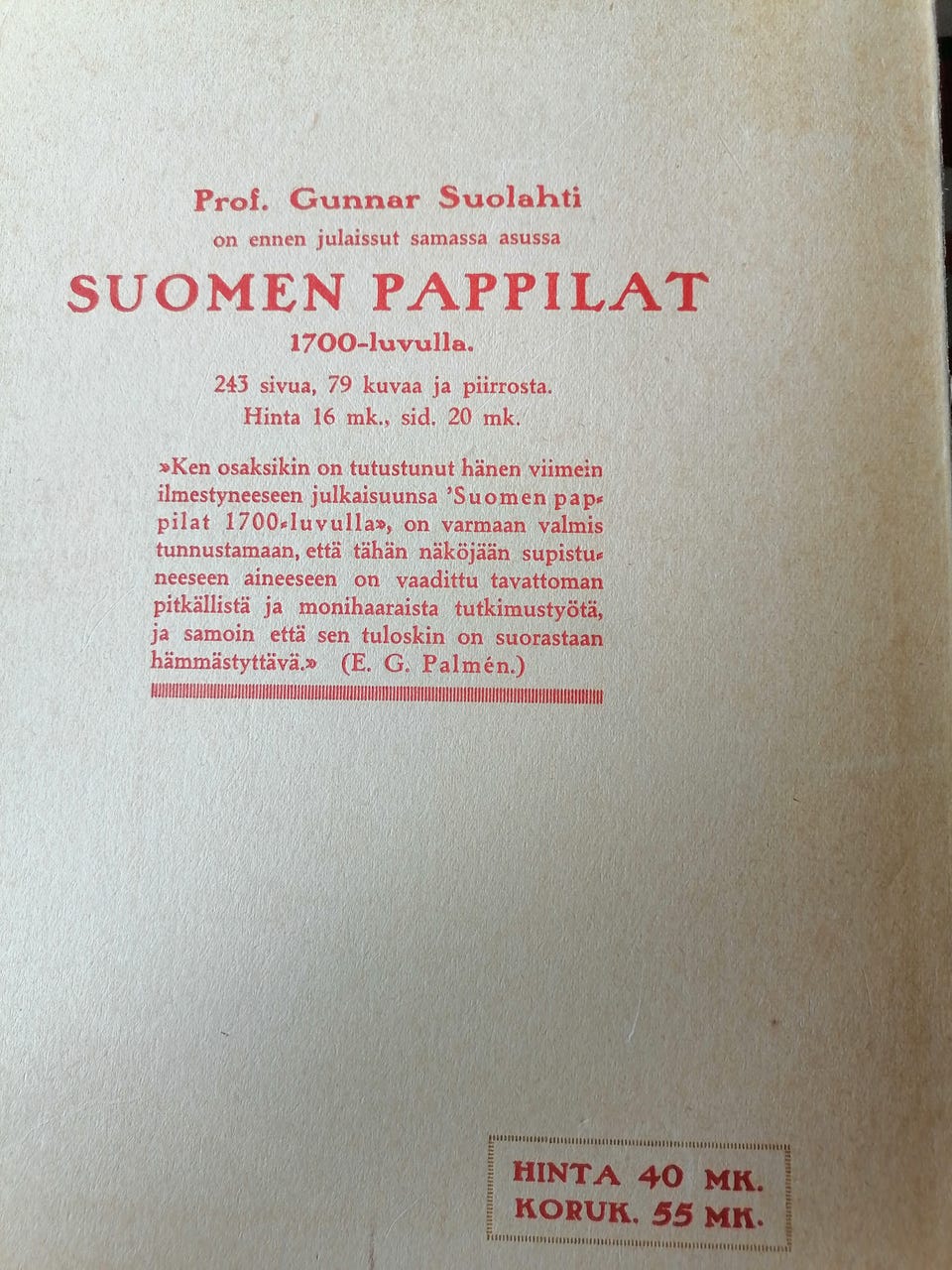 Prof. Gunnar Suolahti
on ennen julaissut samassa asussa

SUOMEN PAPPILAT
1700-luvulla.

243 sivua, 79 kuvaa ja piirrosta.
Hinta 16 mk., sid. 20 mk.

»Ken osaksikin on tutustunut hänen viimein ilmestyneeseen julkaisuunsa 'Suomen pappilat 1700-luvulla», on varmaan valmis tunnustamaan, että tähän näköjään supistuneeseen aineeseen on vaadittu tavattoman pitkällistä ja monihaaraista tutkimustyötä, ja samoin että sen tuloskin on suorastaan hämmästyttävä.» (E. G. Palmén.)

HINTA 40 MK.
KORUK. 55 MK.